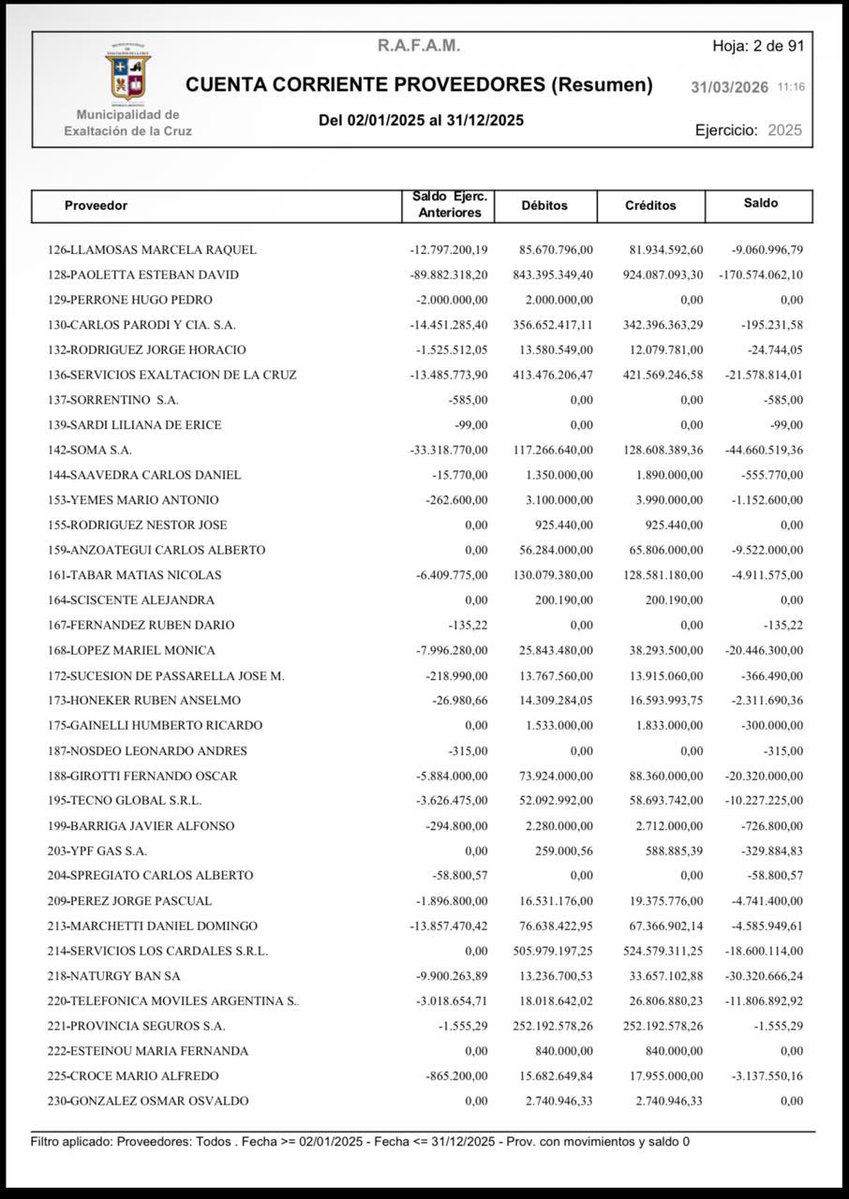 R.A.F.A.M.

Hoja: 2 de 91

CUENTA CORRIENTE PROVEEDORES (Resumen)

31/03/2026 11:16

Municipalidad de Exaltación de la Cruz

Del 02/01/2025 al 31/12/2025

Ejercicio: 2025

| Proveedor | Saldo Ejerc. Anteriores | Débitos | Créditos | Saldo |
|---|---|---|---|---|
| 126-LLAMOSAS MARCELA RAQUEL | -12.797.200,19 | 85.670.796,00 | 81.934.592,60 | -9.060.996,79 |
| 128-PAOLETTA ESTEBAN DAVID | -89.882.318,20 | 843.395.349,40 | 924.087.093,30 | -170.574.062,10 |
| 129-PERRONE HUGO PEDRO | -2.000.000,00 | 2.000.000,00 | 0,00 | 0,00 |
| 130-CARLOS PARODI Y CIA. S.A. | -14.451.285,40 | 356.652.417,11 | 342.396.363,29 | -195.231,58 |
| 132-RODRIGUEZ JORGE HORACIO | -1.525.512,05 | 13.580.549,00 | 12.079.781,00 | -24.744,05 |
| 136-SERVICIOS EXALTACION DE LA CRUZ | -13.485.773,90 | 413.476.206,47 | 421.569.246,58 | -21.578.814,01 |
| 137-SORRENTINO S.A. | -585,00 | 0,00 | 0,00 | -585,00 |
| 139-SARDI LILIANA DE ERICE | -99,00 | 0,00 | 0,00 | -99,00 |
| 142-SOMA S.A. | -33.318.770,00 | 117.266.640,00 | 128.608.389,36 | -44.660.519,36 |
| 144-SAAVEDRA CARLOS DANIEL | -15.770,00 | 1.350.000,00 | 1.890.000,00 | -555.770,00 |
| 153-YEMES MARIO ANTONIO | -262.600,00 | 3.100.000,00 | 3.990.000,00 | -1.152.600,00 |
| 155-RODRIGUEZ NESTOR JOSE | 0,00 | 925.440,00 | 925.440,00 | 0,00 |
| 159-ANZOATEGUI CARLOS ALBERTO | 0,00 | 56.284.000,00 | 65.806.000,00 | -9.522.000,00 |
| 161-TABAR MATIAS NICOLAS | -6.409.775,00 | 130.079.380,00 | 128.581.180,00 | -4.911.575,00 |
| 164-SCISCENTE ALEJANDRA | 0,00 | 200.190,00 | 200.190,00 | 0,00 |
| 167-FERNANDEZ RUBEN DARIO | -135,22 | 0,00 | 0,00 | -135,22 |
| 168-LOPEZ MARIEL MONICA | -7.996.280,00 | 25.843.480,00 | 38.293.500,00 | -20.446.300,00 |
| 172-SUCESION DE PASSARELLA JOSE M. | -218.990,00 | 13.767.560,00 | 13.915.060,00 | -366.490,00 |
| 173-HONEKER RUBEN ANSELMO | -26.980,66 | 14.309.284,05 | 16.593.993,75 | -2.311.690,36 |
| 175-GAINELLI HUMBERTO RICARDO | 0,00 | 1.533.000,00 | 1.833.000,00 | -300.000,00 |
| 187-NOSDEO LEONARDO ANDRES | -315,00 | 0,00 | 0,00 | -315,00 |
| 188-GIROTTI FERNANDO OSCAR | -5.884.000,00 | 73.924.000,00 | 88.360.000,00 | -20.320.000,00 |
| 195-TECNO GLOBAL S.R.L. | -3.626.475,00 | 52.092.992,00 | 58.693.742,00 | -10.227.225,00 |
| 199-BARRIGA JAVIER ALFONSO | -294.800,00 | 2.280.000,00 | 2.712.000,00 | -726.800,00 |
| 203-YPF GAS S.A. | 0,00 | 259.000,56 | 588.885,39 | -329.884,83 |
| 204-SPREGIATO CARLOS ALBERTO | -58.800,57 | 0,00 | 0,00 | -58.800,57 |
| 209-PEREZ JORGE PASCUAL | -1.896.800,00 | 16.531.176,00 | 19.375.776,00 | -4.741.400,00 |
| 213-MARCHETTI DANIEL DOMINGO | -13.857.470,42 | 76.638.422,95 | 67.366.902,14 | -4.585.949,61 |
| 214-SERVICIOS LOS CARDALES S.R.L. | 0,00 | 505.979.197,25 | 524.579.311,25 | -18.600.114,00 |
| 218-NATURGY BAN SA | -9.900.263,89 | 13.236.700,53 | 33.657.102,88 | -30.320.666,24 |
| 220-TELEFONICA MOVILES ARGENTINA S. | -3.018.654,71 | 18.018.642,02 | 26.806.880,23 | -11.806.892,92 |
| 221-PROVINCIA SEGUROS S.A. | -1.555,29 | 252.192.578,26 | 252.192.578,26 | -1.555,29 |
| 222-ESTEINOU MARIA FERNANDA | 0,00 | 840.000,00 | 840.000,00 | 0,00 |
| 225-CROCE MARIO ALFREDO | -865.200,00 | 15.682.649,84 | 17.955.000,00 | -3.137.550,16 |
| 230-GONZALEZ OSMAR OSVALDO | 0,00 | 2.740.946,33 | 2.740.946,33 | 0,00 |

Filtro aplicado: Proveedores: Todos . Fecha >= 02/01/2025 - Fecha <= 31/12/2025 - Prov. con movimientos y saldo 0